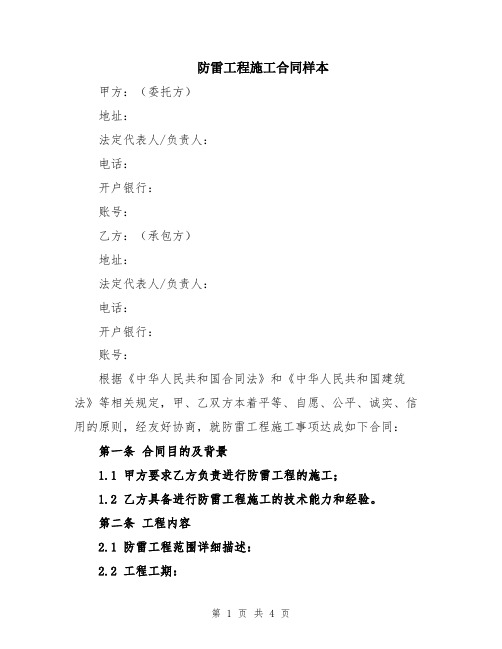 防雷工程施工合同样本

甲方：（委托方）

地址：

法定代表人/负责人：

电话：

开户银行：

账号：

乙方：（承包方）

地址：

法定代表人/负责人：

电话：

开户银行：

账号：

根据《中华人民共和国合同法》和《中华人民共和国建筑法》等相关规定，甲、乙双方本着平等、自愿、公平、诚实、信用的原则，经友好协商，就防雷工程施工事项达成如下合同：

第一条 合同目的及背景

1.1 甲方要求乙方负责进行防雷工程的施工；

1.2 乙方具备进行防雷工程施工的技术能力和经验。

第二条 工程内容

2.1 防雷工程范围详细描述：

2.2 工程工期：

第 1 页 共 4 页